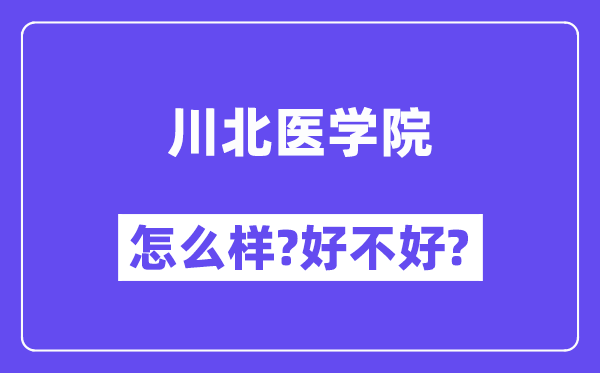 川北医学院

怎么样?好不好?